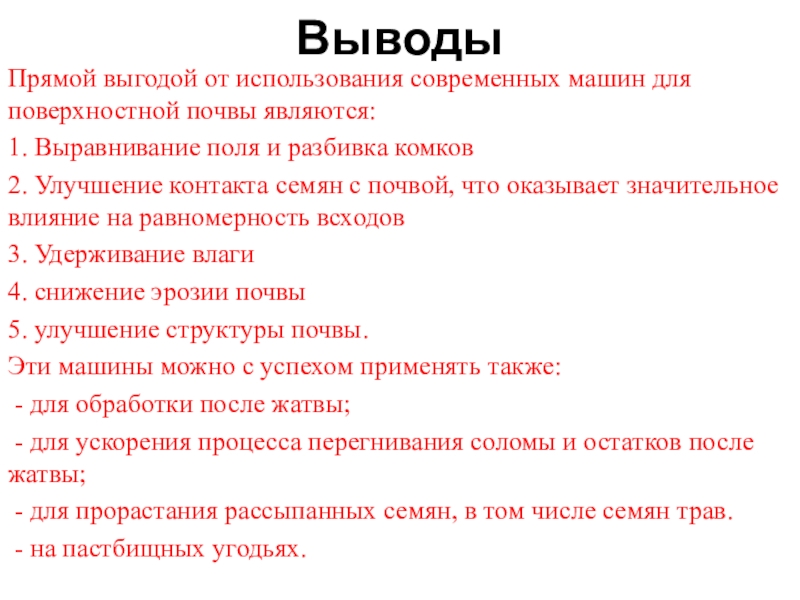 Выводы

Прямой выгодой от использования современных машин для поверхностной почвы являются:

1. Выравнивание поля и разбивка комков

2. Улучшение контакта семян с почвой, что оказывает значительное влияние на равномерность всходов

3. Удерживание влаги

4. снижение эрозии почвы

5. улучшение структуры почвы.

Эти машины можно с успехом применять также:

- для обработки после жатвы;

- для ускорения процесса перегнивания соломы и остатков после жатвы;

- для прорастания рассыпанных семян, в том числе семян трав.

- на пастбищных угодьях.